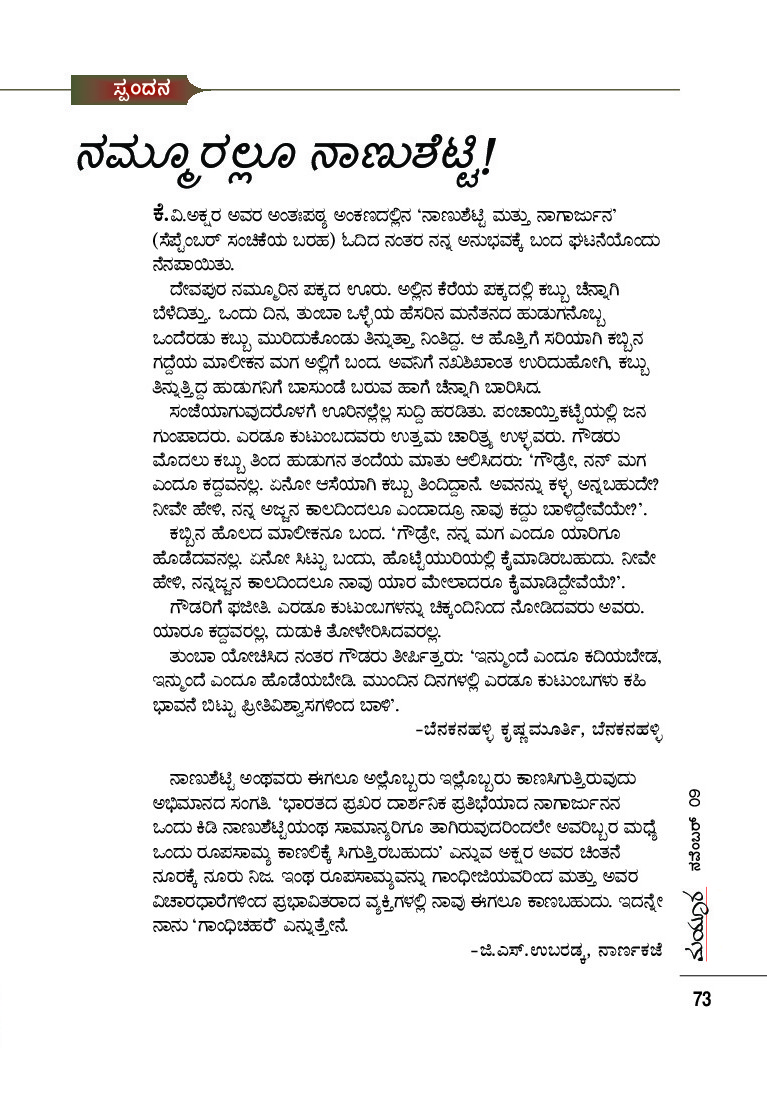 ಸ್ಪಂದನ

ನಮ್ಮೂರಲ್ಲೂ ನಾಣುಶೆಟ್ಟಿ!

ಕೆ.ವಿ.ಅಕ್ಷರ ಅವರ ಅಂತಃಪಠ್ಯ ಅಂಕಣದಲ್ಲಿನ 'ನಾಣುಶೆಟ್ಟಿ ಮತ್ತು ನಾಗಾರ್ಜುನ' (ಸೆಪ್ಟೆಂಬರ್ ಸಂಚಿಕೆಯ ಬರಹ) ಓದಿದ ನಂತರ ನನ್ನ ಅನುಭವಕ್ಕೆ ಬಂದ ಘಟನೆಯೊಂದು ನೆನಪಾಯಿತು.

ದೇವಪುರ ನಮ್ಮೂರಿನ ಪಕ್ಕದ ಊರು. ಅಲ್ಲಿನ ಕೆರೆಯ ಪಕ್ಕದಲ್ಲಿ ಕಬ್ಬು ಚೆನ್ನಾಗಿ ಬೆಳೆದಿತ್ತು. ಒಂದು ದಿನ, ತುಂಬಾ ಒಳ್ಳೆಯ ಹೆಸರಿನ ಮನೆತನದ ಹುಡುಗನೊಬ್ಬ ಒಂದೆರಡು ಕಬ್ಬು ಮುರಿದುಕೊಂಡು ತಿನ್ನುತ್ತಾ ನಿಂತಿದ್ದ. ಆ ಹೊತ್ತಿಗೆ ಸರಿಯಾಗಿ ಕಬ್ಬಿನ ಗದ್ದೆಯ ಮಾಲೀಕನ ಮಗ ಅಲ್ಲಿಗೆ ಬಂದ. ಅವನಿಗೆ ನಖಶಿಖಾಂತ ಉರಿದುಹೋಗಿ, ಕಬ್ಬು ತಿನ್ನುತ್ತಿದ್ದ ಹುಡುಗನಿಗೆ ಬಾಸುಂಡೆ ಬರುವ ಹಾಗೆ ಚೆನ್ನಾಗಿ ಬಾರಿಸಿದ.

ಸಂಜೆಯಾಗುವುದರೊಳಗೆ ಊರಿನಲ್ಲೆಲ್ಲ ಸುದ್ದಿ ಹರಡಿತು. ಪಂಚಾಯ್ತಿಕಟ್ಟೆಯಲ್ಲಿ ಜನ ಗುಂಪಾದರು. ಎರಡೂ ಕುಟುಂಬದವರು ಉತ್ತಮ ಚಾರಿತ್ರ್ಯ ಉಳ್ಳವರು. ಗೌಡರು ಮೊದಲು ಕಬ್ಬು ತಿಂದ ಹುಡುಗನ ತಂದೆಯ ಮಾತು ಆಲಿಸಿದರು: 'ಗೌಡ್ರೇ, ನನ್ ಮಗ ಎಂದೂ ಕದ್ದವನಲ್ಲ. ಏನೋ ಆಸೆಯಾಗಿ ಕಬ್ಬು ತಿಂದಿದ್ದಾನೆ. ಅವನನ್ನು ಕಳ್ಳ ಅನ್ನಬಹುದೇ? ನೀವೇ ಹೇಳಿ, ನನ್ನ ಅಜ್ಜನ ಕಾಲದಿಂದಲೂ ಎಂದಾದ್ರೂ ನಾವು ಕದ್ದು ಬಾಳಿದ್ದೇವೆಯೇ?'.

ಕಬ್ಬಿನ ಹೊಲದ ಮಾಲೀಕನೂ ಬಂದ. 'ಗೌಡ್ರೇ, ನನ್ನ ಮಗ ಎಂದೂ ಯಾರಿಗೂ ಹೊಡೆದವನಲ್ಲ. ಏನೋ ಸಿಟ್ಟು ಬಂದು, ಹೊಟ್ಟೆಯುರಿಯಲ್ಲಿ ಕೈಮಾಡಿರಬಹುದು. ನೀವೇ ಹೇಳಿ, ನನ್ನಜ್ಜನ ಕಾಲದಿಂದಲೂ ನಾವು ಯಾರ ಮೇಲಾದರೂ ಕೈಮಾಡಿದ್ದೇವೆಯೆ?'.

ಗೌಡರಿಗೆ ಫಜೀತಿ. ಎರಡೂ ಕುಟುಂಬಗಳನ್ನು ಚಿಕ್ಕಂದಿನಿಂದ ನೋಡಿದವರು ಅವರು. ಯಾರೂ ಕದ್ದವರಲ್ಲ, ದುಡುಕಿ ತೋಳೇರಿಸಿದವರಲ್ಲ.

ತುಂಬಾ ಯೋಚಿಸಿದ ನಂತರ ಗೌಡರು ತೀರ್ಪಿತ್ತರು: 'ಇನ್ಮುಂದೆ ಎಂದೂ ಕದಿಯಬೇಡ, ಇನ್ಮುಂದೆ ಎಂದೂ ಹೊಡೆಯಬೇಡಿ. ಮುಂದಿನ ದಿನಗಳಲ್ಲಿ ಎರಡೂ ಕುಟುಂಬಗಳು ಕಹಿ ಭಾವನೆ ಬಿಟ್ಟು ಪ್ರೀತಿವಿಶ್ವಾಸಗಳಿಂದ ಬಾಳಿ'.

-ಬೆನಕನಹಳ್ಳಿ ಕೃಷ್ಣಮೂರ್ತಿ, ಬೆನಕನಹಳ್ಳಿ

ನಾಣುಶೆಟ್ಟಿ ಅಂಥವರು ಈಗಲೂ ಅಲ್ಲೊಬ್ಬರು ಇಲ್ಲೊಬ್ಬರು ಕಾಣಸಿಗುತ್ತಿರುವುದು ಅಭಿಮಾನದ ಸಂಗತಿ. 'ಭಾರತದ ಪ್ರಖರ ದಾರ್ಶನಿಕ ಪ್ರತಿಭೆಯಾದ ನಾಗಾರ್ಜುನನ ಒಂದು ಕಿಡಿ ನಾಣುಶೆಟ್ಟಿಯಂಥ ಸಾಮಾನ್ಯರಿಗೂ ತಾಗಿರುವುದರಿಂದಲೇ ಅವರಿಬ್ಬರ ಮಧ್ಯೆ ಒಂದು ರೂಪಸಾಮ್ಯ ಕಾಣಲಿಕ್ಕೆ ಸಿಗುತ್ತಿರಬಹುದು' ಎನ್ನುವ ಅಕ್ಷರ ಅವರ ಚಿಂತನೆ ನೂರಕ್ಕೆ ನೂರು ನಿಜ. ಇಂಥ ರೂಪಸಾಮ್ಯವನ್ನು ಗಾಂಧೀಜಿಯವರಿಂದ ಮತ್ತು ಅವರ ವಿಚಾರಧಾರೆಗಳಿಂದ ಪ್ರಭಾವಿತರಾದ ವ್ಯಕ್ತಿಗಳಲ್ಲಿ ನಾವು ಈಗಲೂ ಕಾಣಬಹುದು. ಇದನ್ನೇ ನಾನು 'ಗಾಂಧಿಚಹರೆ' ಎನ್ನುತ್ತೇನೆ.

-ಜಿ.ಎಸ್.ಉಬರಡ್ಕ, ನಾರ್ಣಕಜೆ

ಮಯೂರ ನವೆಂಬರ್ 09

73